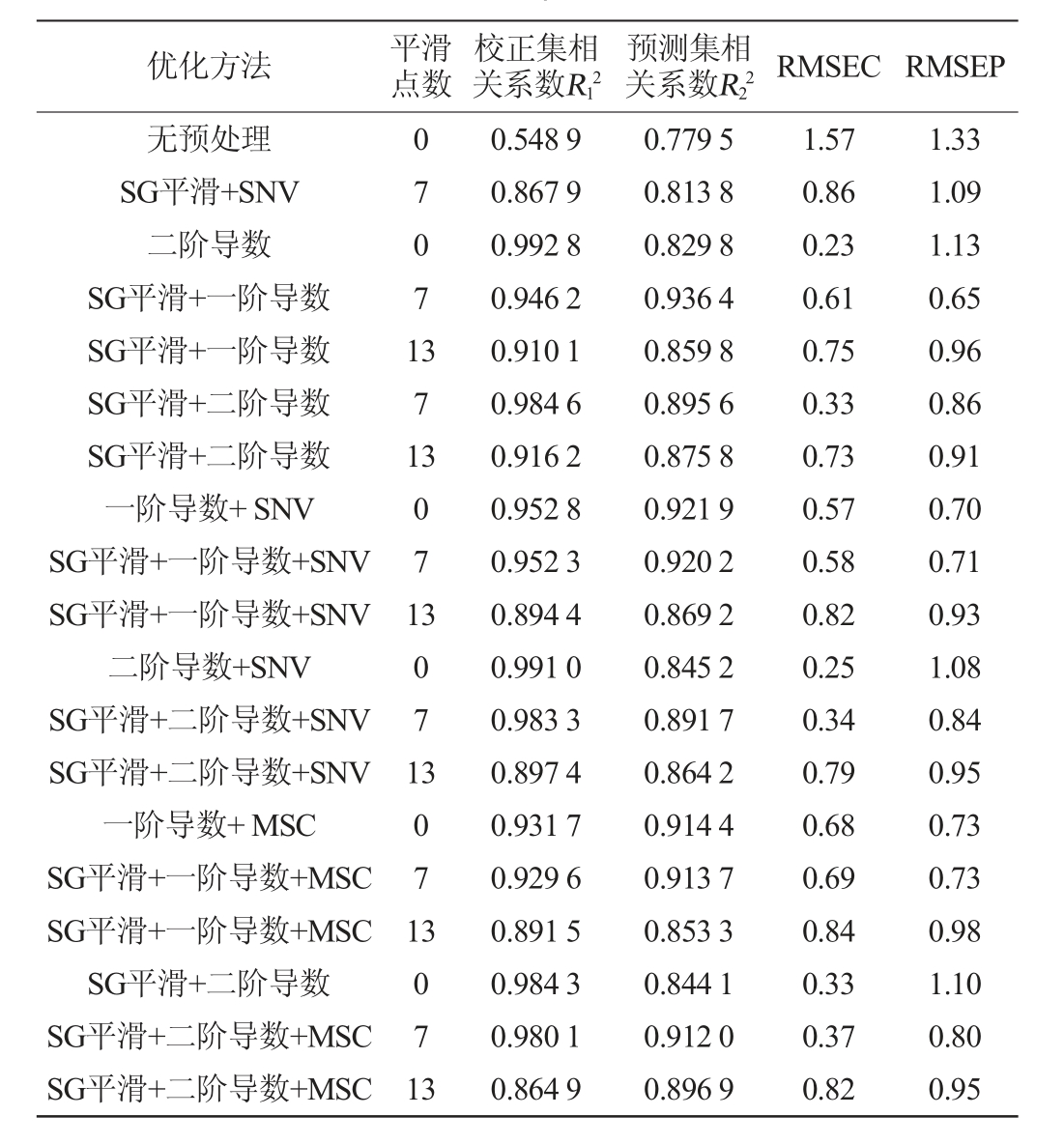 | 优化方法 | 平滑点数 | 校正集相关系数$R_1^2$ | 预测集相关系数$R_2^2$ | RMSEC | RMSEP |
|---|---|---|---|---|---|
| 无预处理 | 0 | 0.548 9 | 0.779 5 | 1.57 | 1.33 |
| SG平滑+SNV | 7 | 0.867 9 | 0.813 8 | 0.86 | 1.09 |
| 二阶导数 | 0 | 0.992 8 | 0.829 8 | 0.23 | 1.13 |
| SG平滑+一阶导数 | 7 | 0.946 2 | 0.936 4 | 0.61 | 0.65 |
| SG平滑+一阶导数 | 13 | 0.910 1 | 0.859 8 | 0.75 | 0.96 |
| SG平滑+二阶导数 | 7 | 0.984 6 | 0.895 6 | 0.33 | 0.86 |
| SG平滑+二阶导数 | 13 | 0.916 2 | 0.875 8 | 0.73 | 0.91 |
| 一阶导数+ SNV | 0 | 0.952 8 | 0.921 9 | 0.57 | 0.70 |
| SG平滑+一阶导数+SNV | 7 | 0.952 3 | 0.920 2 | 0.58 | 0.71 |
| SG平滑+一阶导数+SNV | 13 | 0.894 4 | 0.869 2 | 0.82 | 0.93 |
| 二阶导数+SNV | 0 | 0.991 0 | 0.845 2 | 0.25 | 1.08 |
| SG平滑+二阶导数+SNV | 7 | 0.983 3 | 0.891 7 | 0.34 | 0.84 |
| SG平滑+二阶导数+SNV | 13 | 0.897 4 | 0.864 2 | 0.79 | 0.95 |
| 一阶导数+ MSC | 0 | 0.931 7 | 0.914 4 | 0.68 | 0.73 |
| SG平滑+一阶导数+MSC | 7 | 0.929 6 | 0.913 7 | 0.69 | 0.73 |
| SG平滑+一阶导数+MSC | 13 | 0.891 5 | 0.853 3 | 0.84 | 0.98 |
| SG平滑+二阶导数 | 0 | 0.984 3 | 0.844 1 | 0.33 | 1.10 |
| SG平滑+二阶导数+MSC | 7 | 0.980 1 | 0.912 0 | 0.37 | 0.80 |
| SG平滑+二阶导数+MSC | 13 | 0.864 9 | 0.896 9 | 0.82 | 0.95 |